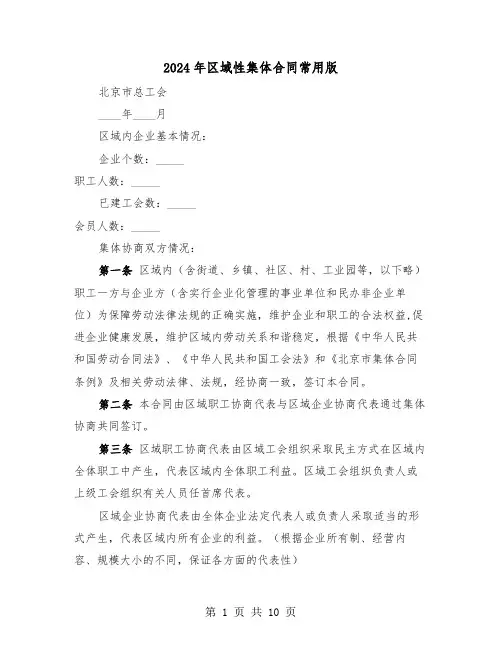 2024年区域性集体合同常用版

北京市总工会

____年____月

区域内企业基本情况：

企业个数：_____

职工人数：_____

已建工会数：_____

会员人数：_____

集体协商双方情况：

第一条 区域内（含街道、乡镇、社区、村、工业园等，以下略）职工一方与企业方（含实行企业化管理的事业单位和民办非企业单位）为保障劳动法律法规的正确实施，维护企业和职工的合法权益,促进企业健康发展，维护区域内劳动关系和谐稳定，根据《中华人民共和国劳动合同法》、《中华人民共和国工会法》和《北京市集体合同条例》及相关劳动法律、法规，经协商一致，签订本合同。

第二条 本合同由区域职工协商代表与区域企业协商代表通过集体协商共同签订。

第三条 区域职工协商代表由区域工会组织采取民主方式在区域内全体职工中产生，代表区域内全体职工利益。区域工会组织负责人或上级工会组织有关人员任首席代表。

区域企业协商代表由全体企业法定代表人或负责人采取适当的形式产生，代表区域内所有企业的利益。（根据企业所有制、经营内容、规模大小的不同，保证各方面的代表性）

第 1 页 共 10 页